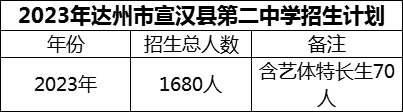 2023年达州市宣汉县第二中学招生计划

| 年份 | 招生总人数 | 备注 |
|---|---|---|
| 2023年 | 1680人 | 含艺体特长生70人 |